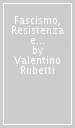 Fascismo, Resistenza e... by Valentino Rubetti